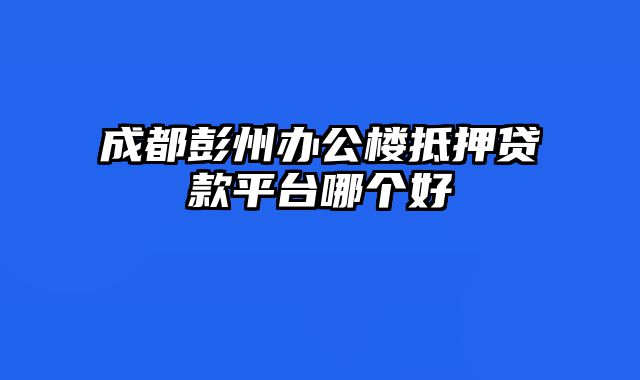 成都彭州办公楼抵押贷款平台哪个好